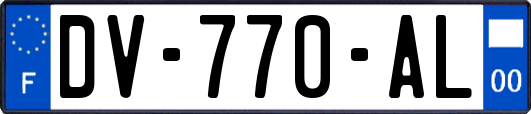 F
DV-770-AL
00